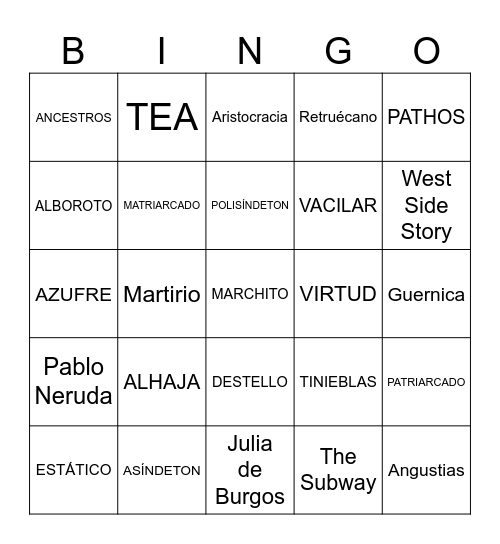 | B | I | N | G | O |
|---|---|---|---|---|
| ANCESTROS | TEA | Aristocracia | Retruécano | PATHOS |
| ALBOROTO | MATRIARCADO | POLISÍNDETON | VACILAR | West Side Story |
| AZUFRE | Martirio | MARCHITO | VIRTUD | Guernica |
| Pablo Neruda | ALHAJA | DESTELLO | TINIEBLAS | PATRIARCADO |
| ESTÁTICO | ASÍNDETON | Julia de Burgos | The Subway | Angustias |